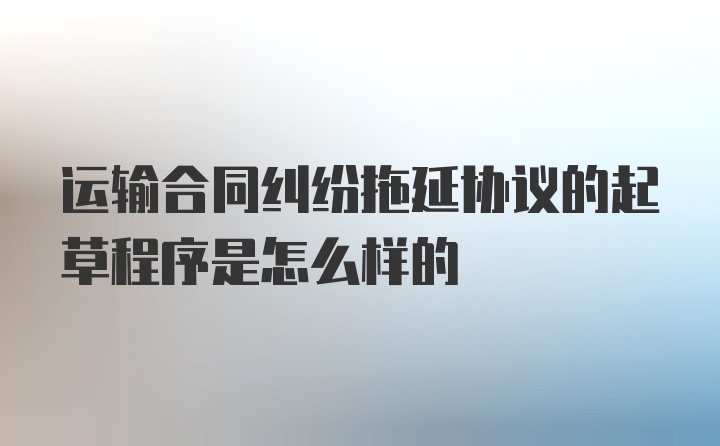 运输合同纠纷拖延协议的起草程序是怎么样的